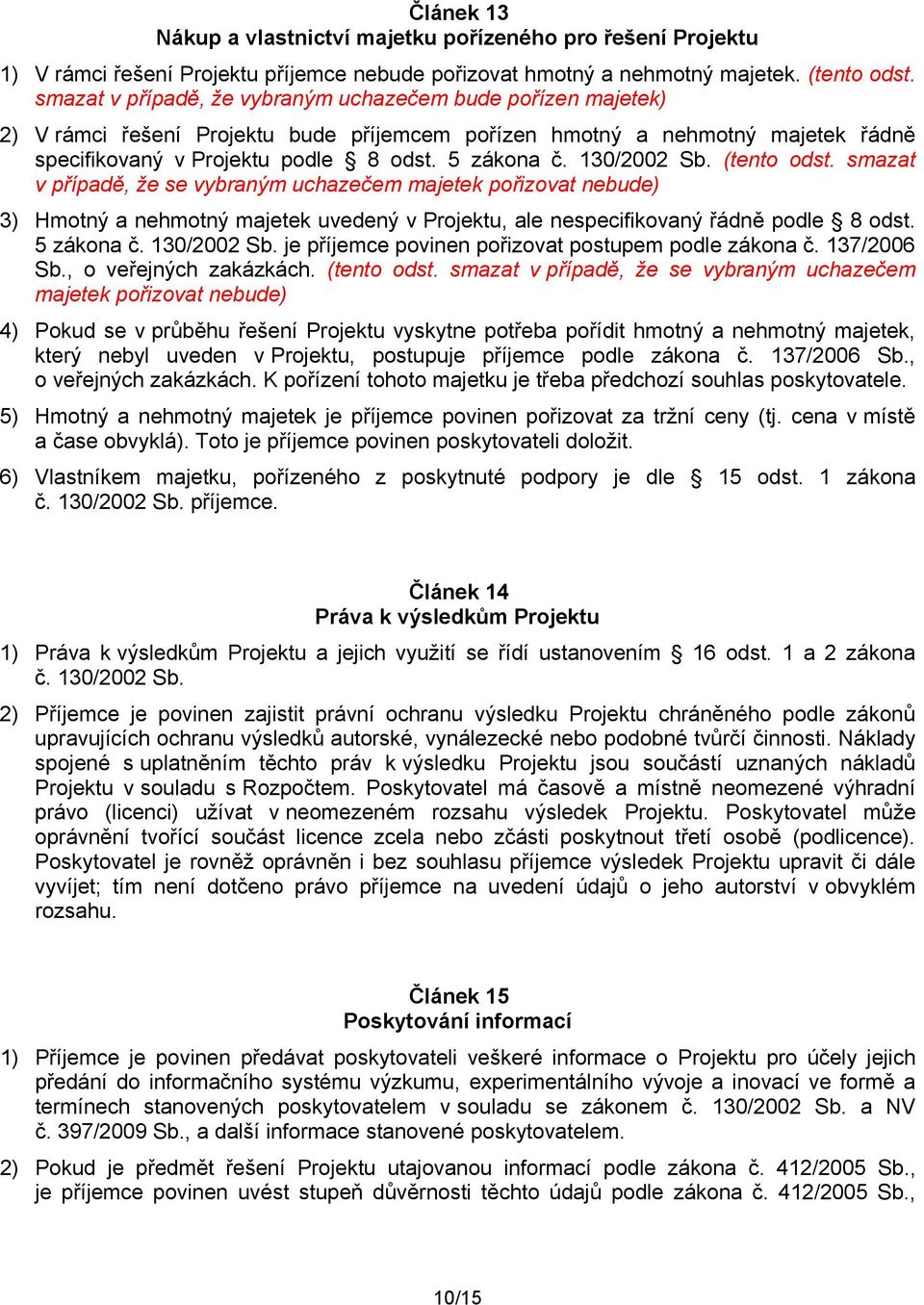 Článek 13
Nákup a vlastnictví majetku pořízeného pro řešení Projektu

1) V rámci řešení Projektu příjemce nebude pořizovat hmotný a nehmotný majetek. (tento odst. smazat v případě, že vybraným uchazečem bude pořízen majetek)

2) V rámci řešení Projektu bude příjemcem pořízen hmotný a nehmotný majetek řádně specifikovaný v Projektu podle § 8 odst. 5 zákona č. 130/2002 Sb. (tento odst. smazat v případě, že se vybraným uchazečem majetek pořizovat nebude)

3) Hmotný a nehmotný majetek uvedený v Projektu, ale nespecifikovaný řádně podle § 8 odst. 5 zákona č. 130/2002 Sb. je příjemce povinen pořizovat postupem podle zákona č. 137/2006 Sb., o veřejných zakázkách. (tento odst. smazat v případě, že se vybraným uchazečem majetek pořizovat nebude)

4) Pokud se v průběhu řešení Projektu vyskytne potřeba pořídit hmotný a nehmotný majetek, který nebyl uveden v Projektu, postupuje příjemce podle zákona č. 137/2006 Sb., o veřejných zakázkách. K pořízení tohoto majetku je třeba předchozí souhlas poskytovatele.

5) Hmotný a nehmotný majetek je příjemce povinen pořizovat za tržní ceny (tj. cena v místě a čase obvyklá). Toto je příjemce povinen poskytovateli doložit.

6) Vlastníkem majetku, pořízeného z poskytnuté podpory je dle § 15 odst. 1 zákona č. 130/2002 Sb. příjemce.

Článek 14
Práva k výsledkům Projektu

1) Práva k výsledkům Projektu a jejich využití se řídí ustanovením § 16 odst. 1 a 2 zákona č. 130/2002 Sb.

2) Příjemce je povinen zajistit právní ochranu výsledku Projektu chráněného podle zákonů upravujících ochranu výsledků autorské, vynálezecké nebo podobné tvůrčí činnosti. Náklady spojené s uplatněním těchto práv k výsledku Projektu jsou součástí uznaných nákladů Projektu v souladu s Rozpočtem. Poskytovatel má časově a místně neomezené výhradní právo (licenci) užívat v neomezeném rozsahu výsledek Projektu. Poskytovatel může oprávnění tvořící součást licence zcela nebo zčásti poskytnout třetí osobě (podlicence). Poskytovatel je rovněž oprávněn i bez souhlasu příjemce výsledek Projektu upravit či dále vyvíjet; tím není dotčeno právo příjemce na uvedení údajů o jeho autorství v obvyklém rozsahu.

Článek 15
Poskytování informací

1) Příjemce je povinen předávat poskytovateli veškeré informace o Projektu pro účely jejich předání do informačního systému výzkumu, experimentálního vývoje a inovací ve formě a termínech stanovených poskytovatelem v souladu se zákonem č. 130/2002 Sb. a NV č. 397/2009 Sb., a další informace stanovené poskytovatelem.

2) Pokud je předmět řešení Projektu utajovanou informací podle zákona č. 412/2005 Sb., je příjemce povinen uvést stupeň důvěrnosti těchto údajů podle zákona č. 412/2005 Sb.,

10/15